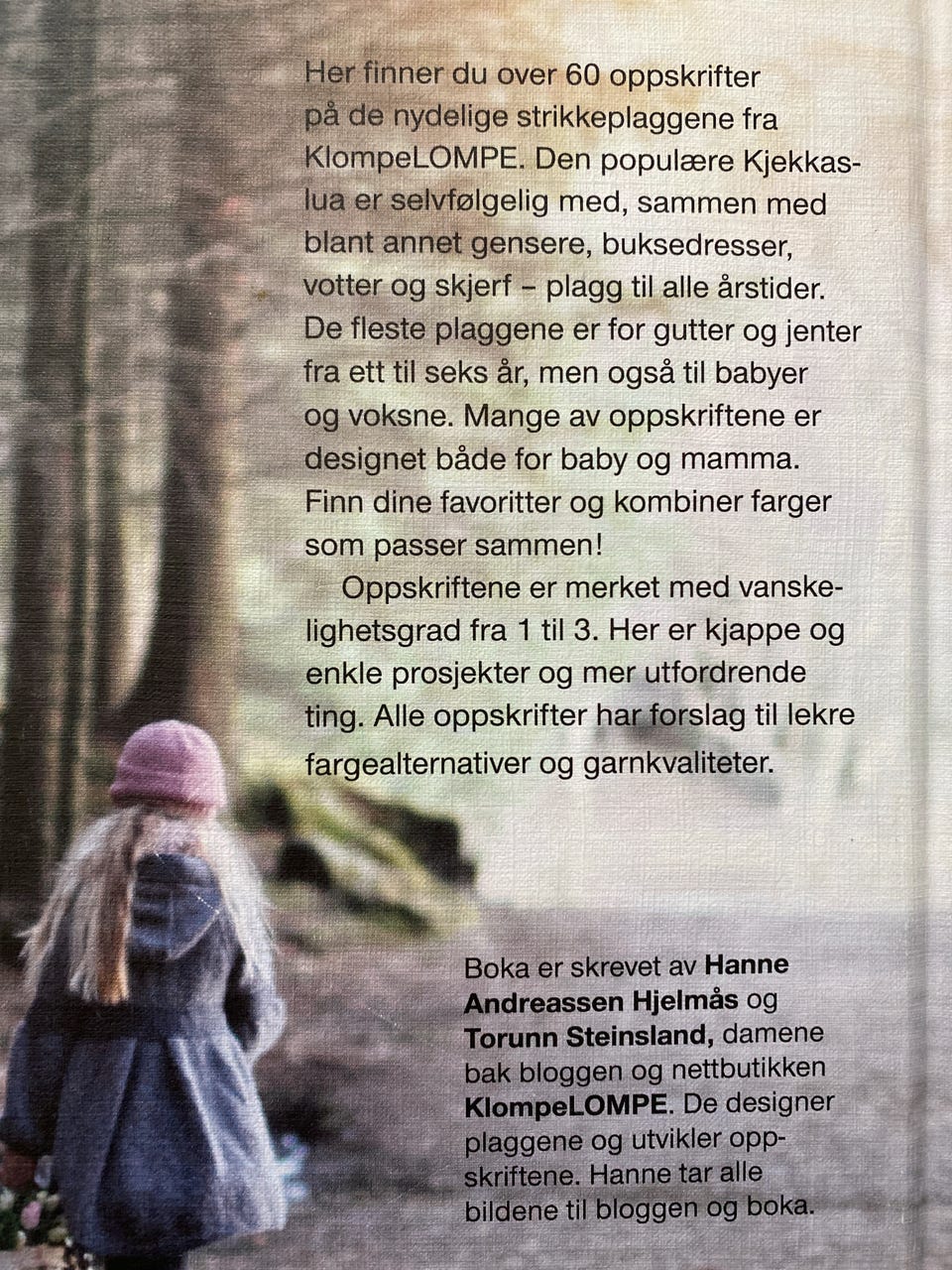 Her finner du over 60 oppskrifter på de nydelige strikkeplaggene fra KlompeLOMPE. Den populære Kjekkaslua er selvfølgelig med, sammen med blant annet gensere, buksedresser, votter og skjerf – plagg til alle årstider. De fleste plaggene er for gutter og jenter fra ett til seks år, men også til babyer og voksne. Mange av oppskriftene er designet både for baby og mamma. Finn dine favoritter og kombiner farger som passer sammen!

Oppskriftene er merket med vanskelighetsgrad fra 1 til 3. Her er kjappe og enkle prosjekter og mer utfordrende ting. Alle oppskrifter har forslag til lekre fargealternativer og garnkvaliteter.

Boka er skrevet av Hanne Andreassen Hjelmås og Torunn Steinsland, damene bak bloggen og nettbutikken KlompeLOMPE. De designer plaggene og utvikler oppskriftene. Hanne tar alle bildene til bloggen og boka.